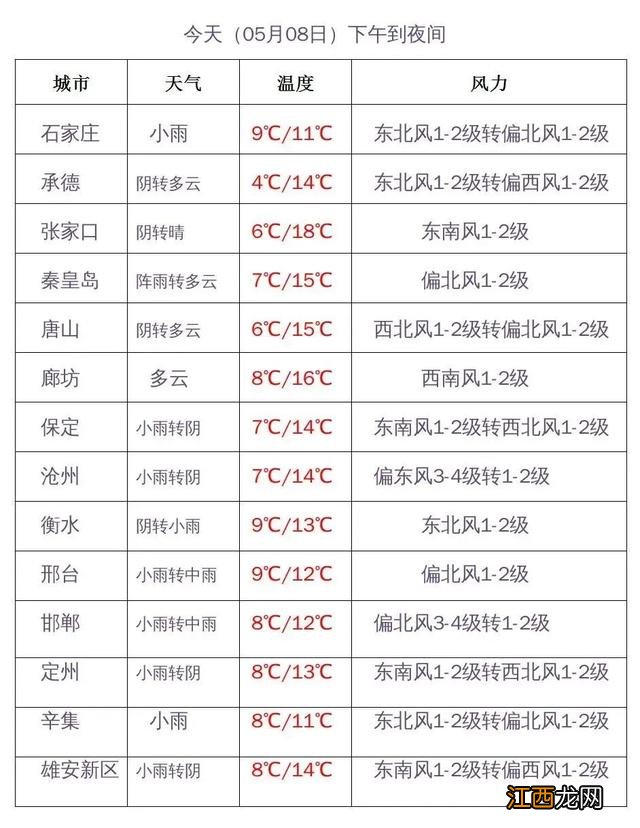 今天（05月08日）下午到夜间

| 城市 | 天气 | 温度 | 风力 |
|---|---|---|---|
| 石家庄 | 小雨 | 9℃/11℃ | 东北风1-2级转偏北风1-2级 |
| 承德 | 阴转多云 | 4℃/14℃ | 东北风1-2级转偏西风1-2级 |
| 张家口 | 阴转晴 | 6℃/18℃ | 东南风1-2级 |
| 秦皇岛 | 阵雨转多云 | 7℃/15℃ | 偏北风1-2级 |
| 唐山 | 阴转多云 | 6℃/15℃ | 西北风1-2级转偏北风1-2级 |
| 廊坊 | 多云 | 8℃/16℃ | 西南风1-2级 |
| 保定 | 小雨转阴 | 7℃/14℃ | 东南风1-2级转西北风1-2级 |
| 沧州 | 小雨转阴 | 7℃/14℃ | 偏东风3-4级转1-2级 |
| 衡水 | 阴转小雨 | 9℃/13℃ | 东北风1-2级 |
| 邢台 | 小雨转中雨 | 9℃/12℃ | 偏北风1-2级 |
| 邯郸 | 小雨转中雨 | 8℃/12℃ | 偏北风3-4级转1-2级 |
| 定州 | 小雨转阴 | 8℃/13℃ | 东南风1-2级转西北风1-2级 |
| 辛集 | 小雨 | 8℃/11℃ | 东北风1-2级转偏北风1-2级 |
| 雄安新区 | 小雨转阴 | 8℃/14℃ | 东南风1-2级转偏西风1-2级 |

江西龙网